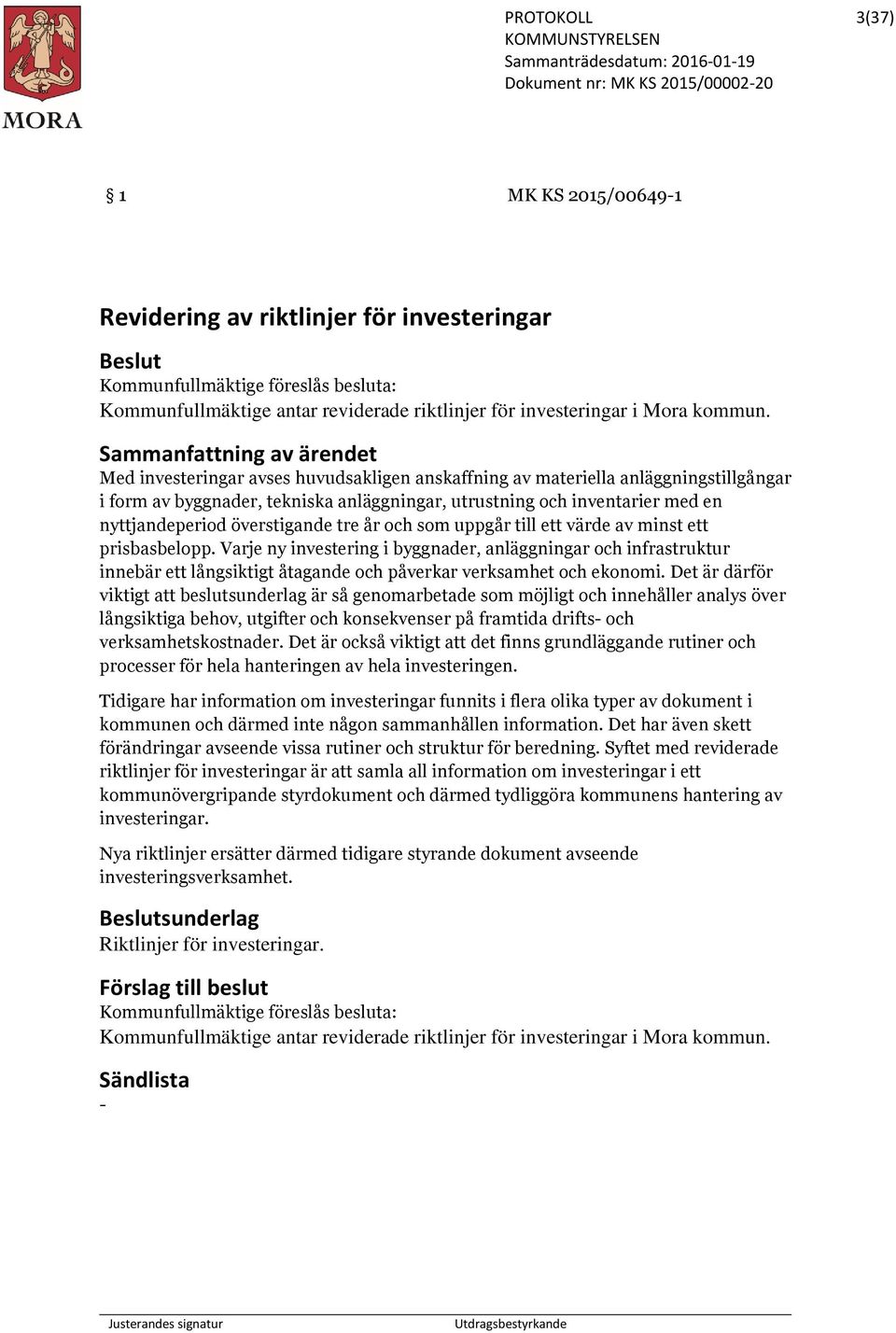 MORA

PROTOKOLL
KOMMUNSTYRELSEN
Sammanträdesdatum: 2016-01-19
Dokument nr: MK KS 2015/00002-20

3(37)

§ 1

MK KS 2015/00649-1

Revidering av riktlinjer för investeringar

Beslut
Kommunfullmäktige föreslås besluta:
Kommunfullmäktige antar reviderade riktlinjer för investeringar i Mora kommun.

Sammanfattning av ärendet
Med investeringar avses huvudsakligen anskaffning av materiella anläggningstillgångar i form av byggnader, tekniska anläggningar, utrustning och inventarier med en nyttjandeperiod överstigande tre år och som uppgår till ett värde av minst ett prisbasbelopp. Varje ny investering i byggnader, anläggningar och infrastruktur innebär ett långsiktigt åtagande och påverkar verksamhet och ekonomi. Det är därför viktigt att beslutsunderlag är så genomarbetade som möjligt och innehåller analys över långsiktiga behov, utgifter och konsekvenser på framtida drifts- och verksamhetskostnader. Det är också viktigt att det finns grundläggande rutiner och processer för hela hanteringen av hela investeringen.

Tidigare har information om investeringar funnits i flera olika typer av dokument i kommunen och därmed inte någon sammanhållen information. Det har även skett förändringar avseende vissa rutiner och struktur för beredning. Syftet med reviderade riktlinjer för investeringar är att samla all information om investeringar i ett kommunövergripande styrdokument och därmed tydliggöra kommunens hantering av investeringar.

Nya riktlinjer ersätter därmed tidigare styrande dokument avseende investeringsverksamhet.

Beslutsunderlag
Riktlinjer för investeringar.

Förslag till beslut
Kommunfullmäktige föreslås besluta:
Kommunfullmäktige antar reviderade riktlinjer för investeringar i Mora kommun.

Sändlista
-

Justerandes signatur
Utdragsbestyrkande